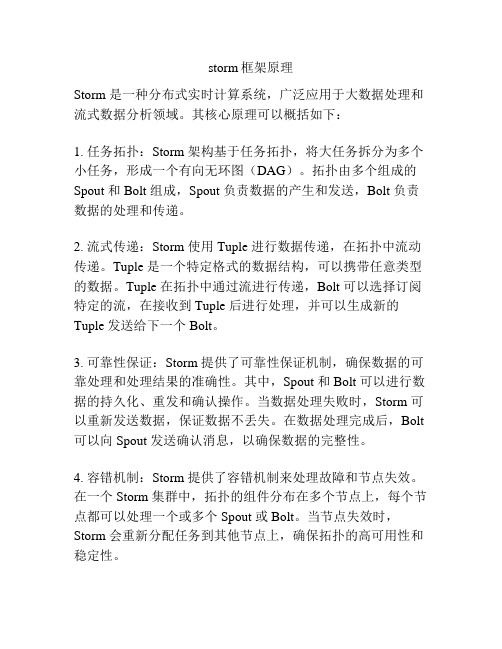 storm 框架原理

Storm 是一种分布式实时计算系统，广泛应用于大数据处理和流式数据分析领域。其核心原理可以概括如下：

1. 任务拓扑：Storm 架构基于任务拓扑，将大任务拆分为多个小任务，形成一个有向无环图（DAG）。拓扑由多个组成的 Spout 和 Bolt 组成，Spout 负责数据的产生和发送，Bolt 负责数据的处理和传递。

2. 流式传递：Storm 使用 Tuple 进行数据传递，在拓扑中流动传递。Tuple 是一个特定格式的数据结构，可以携带任意类型的数据。Tuple 在拓扑中通过流进行传递，Bolt 可以选择订阅特定的流，在接收到 Tuple 后进行处理，并可以生成新的 Tuple 发送给下一个 Bolt。

3. 可靠性保证：Storm 提供了可靠性保证机制，确保数据的可靠处理和处理结果的准确性。其中，Spout 和 Bolt 可以进行数据的持久化、重发和确认操作。当数据处理失败时，Storm 可以重新发送数据，保证数据不丢失。在数据处理完成后，Bolt 可以向 Spout 发送确认消息，以确保数据的完整性。

4. 容错机制：Storm 提供了容错机制来处理故障和节点失效。在一个 Storm 集群中，拓扑的组件分布在多个节点上，每个节点都可以处理一个或多个 Spout 或 Bolt。当节点失效时，Storm 会重新分配任务到其他节点上，确保拓扑的高可用性和稳定性。